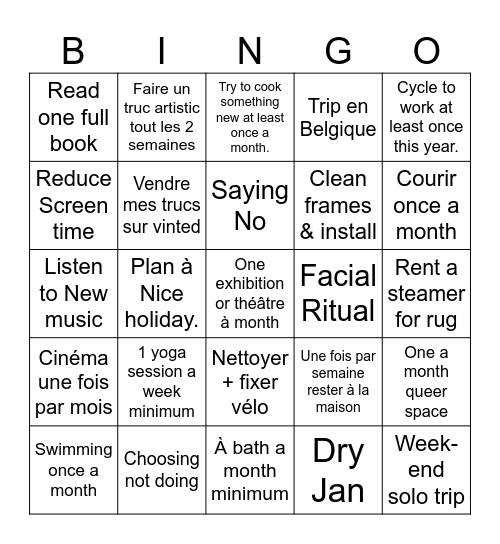 | B | I | N | G | O |
|---|---|---|---|---|
| Read one full book | Faire un truc artistic tout les 2 semaines | Try to cook something new at least once a month. | Trip en Belgique | Cycle to work at least once this year. |
| Reduce Screen time | Vendre mes trucs sur vinted | Saying No | Clean frames & install | Courir once a month |
| Listen to New music | Plan à Nice holiday. | One exhibition or théâtre à month | Facial Ritual | Rent a steamer for rug |
| Cinéma une fois par mois | 1 yoga session a week minimum | Nettoyer + fixer vélo | Une fois par semaine rester à la maison | One a month queer space |
| Swimming once a month | Choosing not doing | À bath a month minimum | Dry Jan | Week-end solo trip |